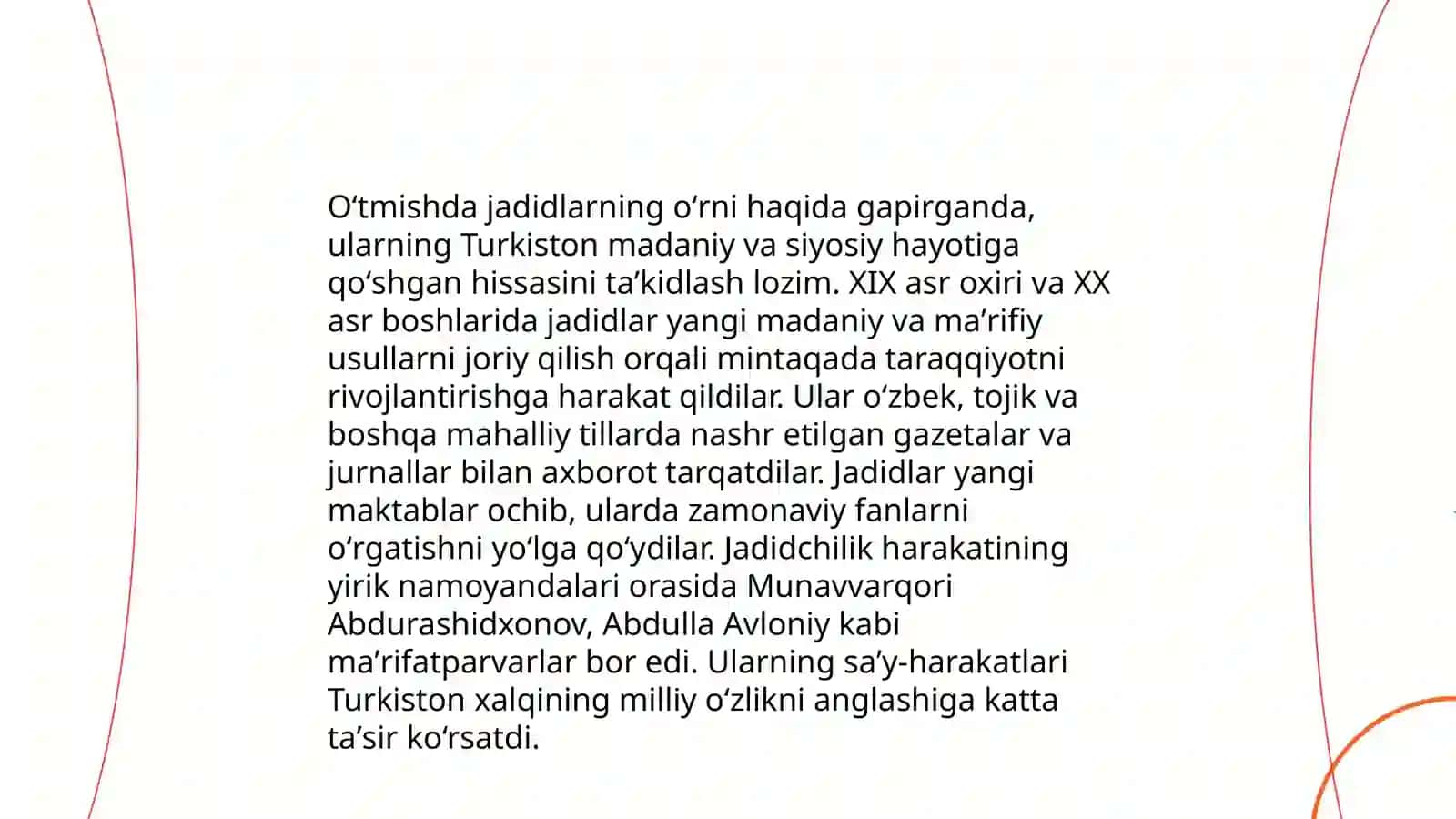 O‘tmishda jadidlarning o‘rni haqida gapirganda, ularning Turkiston madaniy va siyosiy hayotiga qo‘shgan hissasini ta’kidlash lozim. XIX asr oxiri va XX asr boshlarida jadidlar yangi madaniy va ma’rifiy usullarni joriy qilish orqali mintaqada taraqqiyotni rivojlantirishga harakat qildilar. Ular o‘zbek, tojik va boshqa mahalliy tillarda nashr etilgan gazetalar va jurnallar bilan axborot tarqatdilar. Jadidlar yangi maktablar ochib, ularda zamonaviy fanlarni o‘rgatishni yo‘lga qo‘ydilar. Jadidchilik harakatining yirik namoyandalari orasida Munavvarqori Abdurashidxonov, Abdulla Avloniy kabi ma’rifatparvarlar bor edi. Ularning sa’y-harakatlari Turkiston xalqining milliy o‘zlikni anglashiga katta ta’sir ko‘rsatdi.